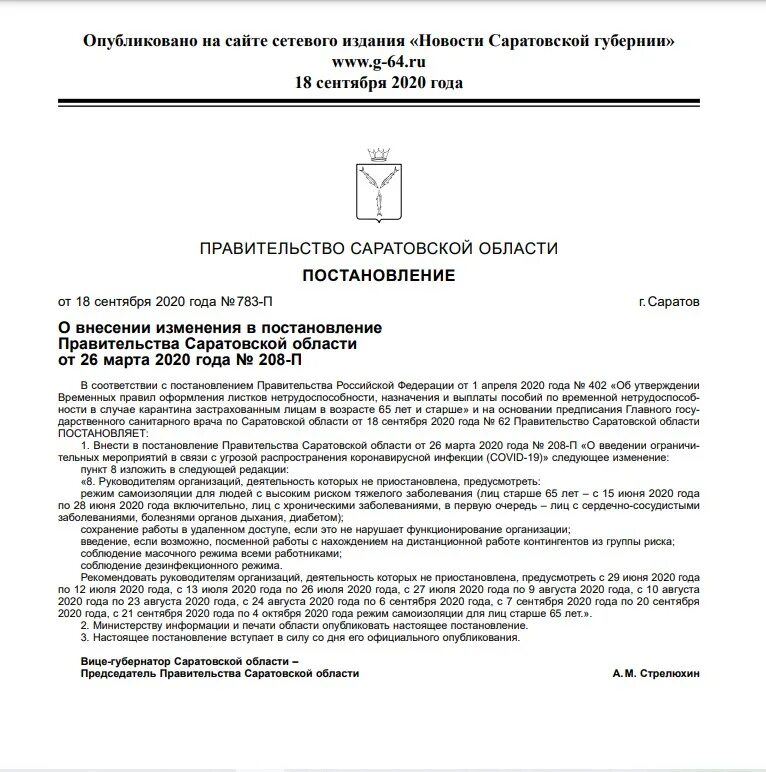 Опубликовано на сайте сетевого издания «Новости Саратовской губернии»
www.g-64.ru
18 сентября 2020 года

ПРАВИТЕЛЬСТВО САРАТОВСКОЙ ОБЛАСТИ

ПОСТАНОВЛЕНИЕ

от 18 сентября 2020 года №783-П г.Саратов

О внесении изменения в постановление Правительства Саратовской области от 26 марта 2020 года № 208-П

В соответствии с постановлением Правительства Российской Федерации от 1 апреля 2020 года № 402 «Об утверждении Временных правил оформления листков нетрудоспособности, назначения и выплаты пособий по временной нетрудоспособности в случае карантина застрахованным лицам в возрасте 65 лет и старше» и на основании предписания Главного государственного санитарного врача по Саратовской области от 18 сентября 2020 года № 62 Правительство Саратовской области ПОСТАНОВЛЯЕТ:

1. Внести в постановление Правительства Саратовской области от 26 марта 2020 года № 208-П «О введении ограничительных мероприятий в связи с угрозой распространения коронавирусной инфекции (COVID-19)» следующее изменение:

пункт 8 изложить в следующей редакции:

«8. Руководителям организаций, деятельность которых не приостановлена, предусмотреть:

режим самоизоляции для людей с высоким риском тяжелого заболевания (лиц старше 65 лет – с 15 июня 2020 года по 28 июня 2020 года включительно, лиц с хроническими заболеваниями, в первую очередь – лиц с сердечно-сосудистыми заболеваниями, болезнями органов дыхания, диабетом);

сохранение работы в удаленном доступе, если это не нарушает функционирование организации;

введение, если возможно, посменной работы с нахождением на дистанционной работе контингентов из группы риска;

соблюдение масочного режима всеми работниками;

соблюдение дезинфекционного режима.

Рекомендовать руководителям организаций, деятельность которых не приостановлена, предусмотреть с 29 июня 2020 года по 12 июля 2020 года, с 13 июля 2020 года по 26 июля 2020 года, с 27 июля 2020 года по 9 августа 2020 года, с 10 августа 2020 года по 23 августа 2020 года, с 24 августа 2020 года по 6 сентября 2020 года, с 7 сентября 2020 года по 20 сентября 2020 года, с 21 сентября 2020 года по 4 октября 2020 года режим самоизоляции для лиц старше 65 лет.».

2. Министерству информации и печати области опубликовать настоящее постановление.

3. Настоящее постановление вступает в силу со дня его официального опубликования.

Вице-губернатор Саратовской области –
Председатель Правительства Саратовской области А.М. Стрелюхин